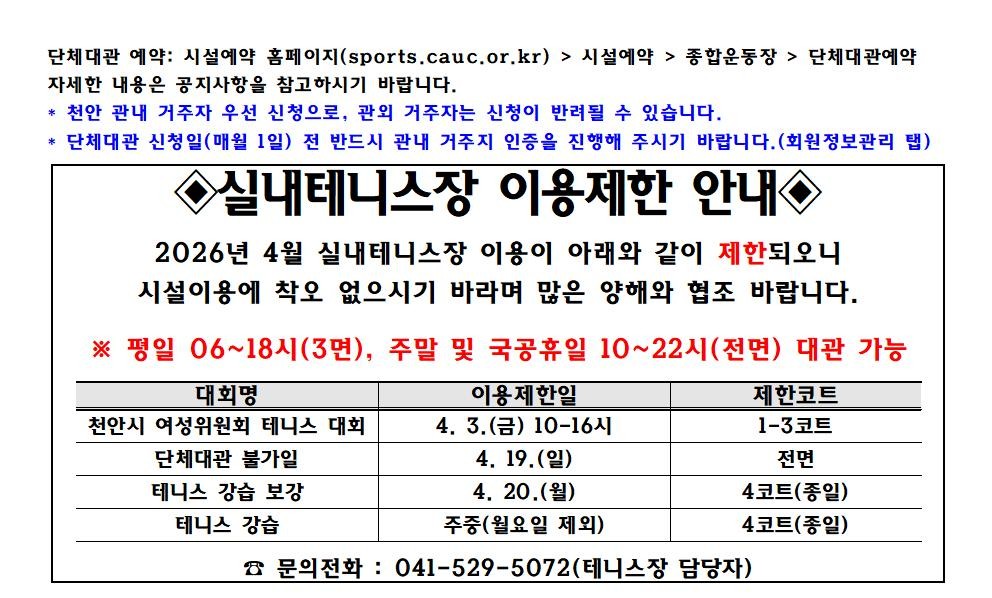 단체대관 예약: 시설예약 홈페이지(sports.cauc.or.kr) > 시설예약 > 종합운동장 > 단체대관예약
자세한 내용은 공지사항을 참고하시기 바랍니다.
* 천안 관내 거주자 우선 신청으로, 관외 거주자는 신청이 반려될 수 있습니다.
* 단체대관 신청일(매월 1일) 전 반드시 관내 거주지 인증을 진행해 주시기 바랍니다.(회원정보관리 탭)

◈실내테니스장 이용제한 안내◈

2026년 4월 실내테니스장 이용이 아래와 같이 제한되오니 시설이용에 착오 없으시기 바라며 많은 양해와 협조 바랍니다.

※ 평일 06~18시(3면), 주말 및 국공휴일 10~22시(전면) 대관 가능

| 대회명 | 이용제한일 | 제한코트 |
|---|---|---|
| 천안시 여성위원회 테니스 대회 | 4. 3.(금) 10-16시 | 1-3코트 |
| 단체대관 불가일 | 4. 19.(일) | 전면 |
| 테니스 강습 보강 | 4. 20.(월) | 4코트(종일) |
| 테니스 강습 | 주중(월요일 제외) | 4코트(종일) |

☎ 문의전화 : 041-529-5072(테니스장 담당자)